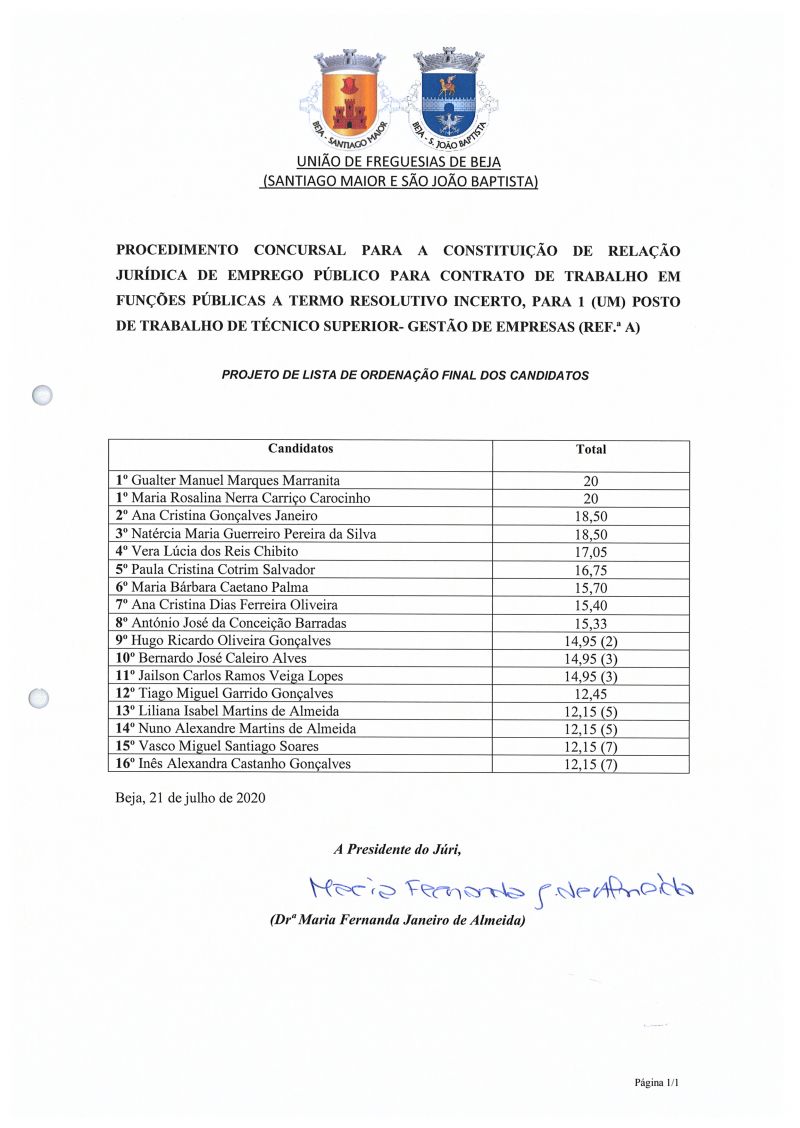 BEJA - SANTIAGO MAIOR
BEJA - S. JOÃO BAPTISTA

UNIÃO DE FREGUESIAS DE BEJA
(SANTIAGO MAIOR E SÃO JOÃO BAPTISTA)

PROCEDIMENTO CONCURSAL PARA A CONSTITUIÇÃO DE RELAÇÃO JURÍDICA DE EMPREGO PÚBLICO PARA CONTRATO DE TRABALHO EM FUNÇÕES PÚBLICAS A TERMO RESOLUTIVO INCERTO, PARA 1 (UM) POSTO DE TRABALHO DE TÉCNICO SUPERIOR- GESTÃO DE EMPRESAS (REF.ª A)

PROJETO DE LISTA DE ORDENAÇÃO FINAL DOS CANDIDATOS

| Candidatos | Total |
|---|---|
| 1º Gualter Manuel Marques Marranita | 20 |
| 1º Maria Rosalina Nerra Carriço Carocinho | 20 |
| 2º Ana Cristina Gonçalves Janeiro | 18,50 |
| 3º Natércia Maria Guerreiro Pereira da Silva | 18,50 |
| 4º Vera Lúcia dos Reis Chibito | 17,05 |
| 5º Paula Cristina Cotrim Salvador | 16,75 |
| 6º Maria Bárbara Caetano Palma | 15,70 |
| 7º Ana Cristina Dias Ferreira Oliveira | 15,40 |
| 8º António José da Conceição Barradas | 15,33 |
| 9º Hugo Ricardo Oliveira Gonçalves | 14,95 (2) |
| 10º Bernardo José Caleiro Alves | 14,95 (3) |
| 11º Jailson Carlos Ramos Veiga Lopes | 14,95 (3) |
| 12º Tiago Miguel Garrido Gonçalves | 12,45 |
| 13º Liliana Isabel Martins de Almeida | 12,15 (5) |
| 14º Nuno Alexandre Martins de Almeida | 12,15 (5) |
| 15º Vasco Miguel Santiago Soares | 12,15 (7) |
| 16º Inês Alexandra Castanho Gonçalves | 12,15 (7) |

Beja, 21 de julho de 2020

A Presidente do Júri,

Maria Fernanda J. de Almeida

(Drª Maria Fernanda Janeiro de Almeida)

Página 1/1